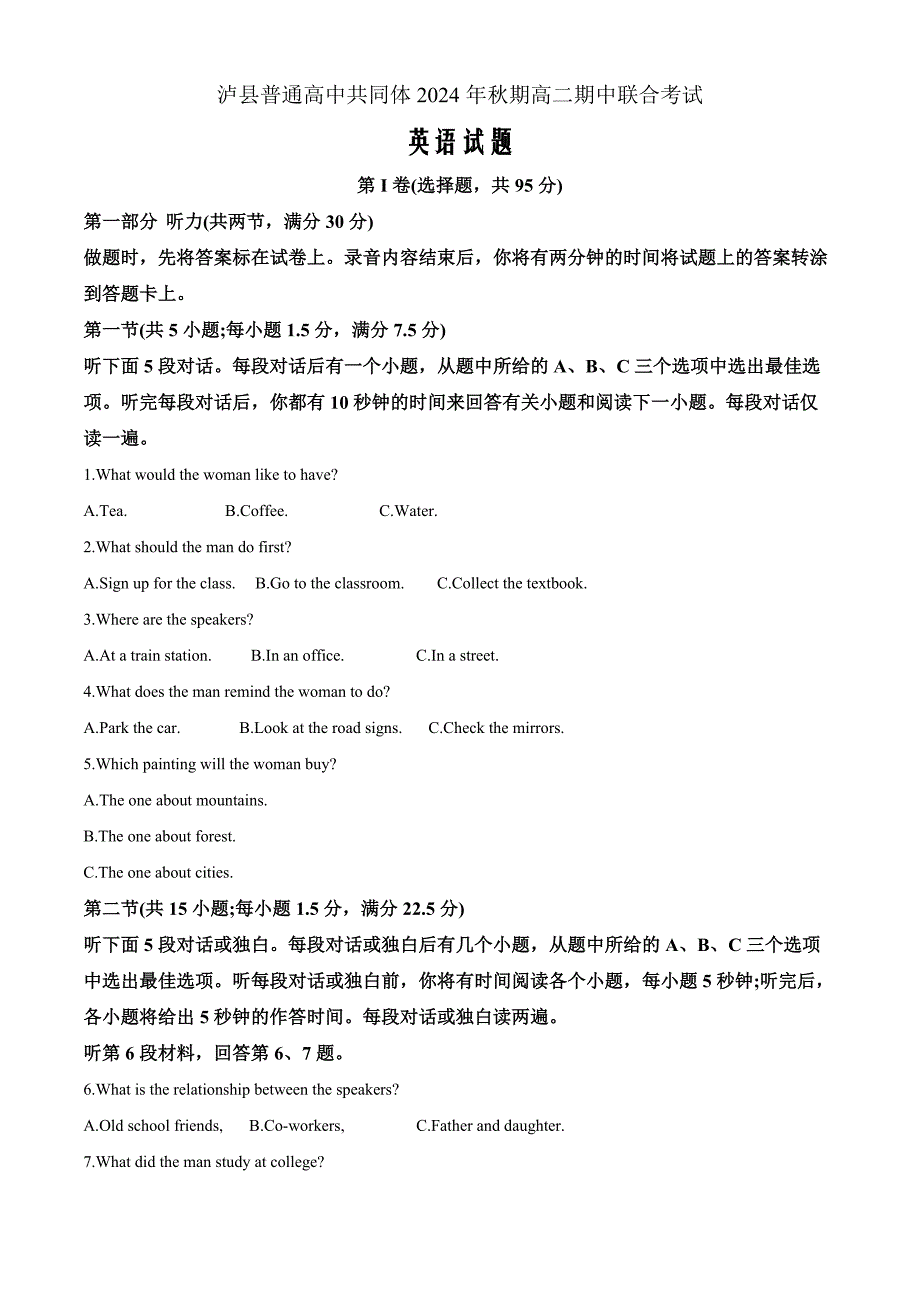 泸县普通高中共同体 2024 年秋期高二期中联合考试

英语试题

第 I 卷(选择题，共 95 分)

第一部分 听力(共两节，满分 30 分)

做题时，先将答案标在试卷上。录音内容结束后，你将有两分钟的时间将试题上的答案转涂到答题卡上。

第一节(共 5 小题;每小题 1.5 分，满分 7.5 分)

听下面 5 段对话。每段对话后有一个小题，从题中所给的 A、B、C 三个选项中选出最佳选项。听完每段对话后，你都有 10 秒钟的时间来回答有关小题和阅读下一小题。每段对话仅读一遍。

1.What would the woman like to have?

A.Tea. B.Coffee. C.Water.

2.What should the man do first?

A.Sign up for the class. B.Go to the classroom. C.Collect the textbook.

3.Where are the speakers?

A.At a train station. B.In an office. C.In a street.

4.What does the man remind the woman to do?

A.Park the car. B.Look at the road signs. C.Check the mirrors.

5.Which painting will the woman buy?

A.The one about mountains.

B.The one about forest.

C.The one about cities.

第二节(共 15 小题;每小题 1.5 分，满分 22.5 分)

听下面 5 段对话或独白。每段对话或独白后有几个小题，从题中所给的 A、B、C 三个选项中选出最佳选项。听每段对话或独白前，你将有时间阅读各个小题，每小题 5 秒钟;听完后，各小题将给出 5 秒钟的作答时间。每段对话或独白读两遍。

听第 6 段材料，回答第 6、7 题。

6.What is the relationship between the speakers?

A.Old school friends, B.Co-workers, C.Father and daughter.

7.What did the man study at college?